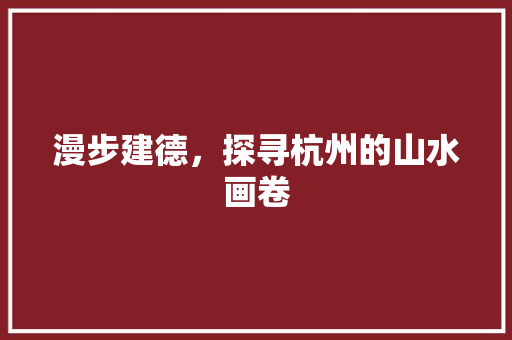 漫步建德，探寻杭州的山水画卷